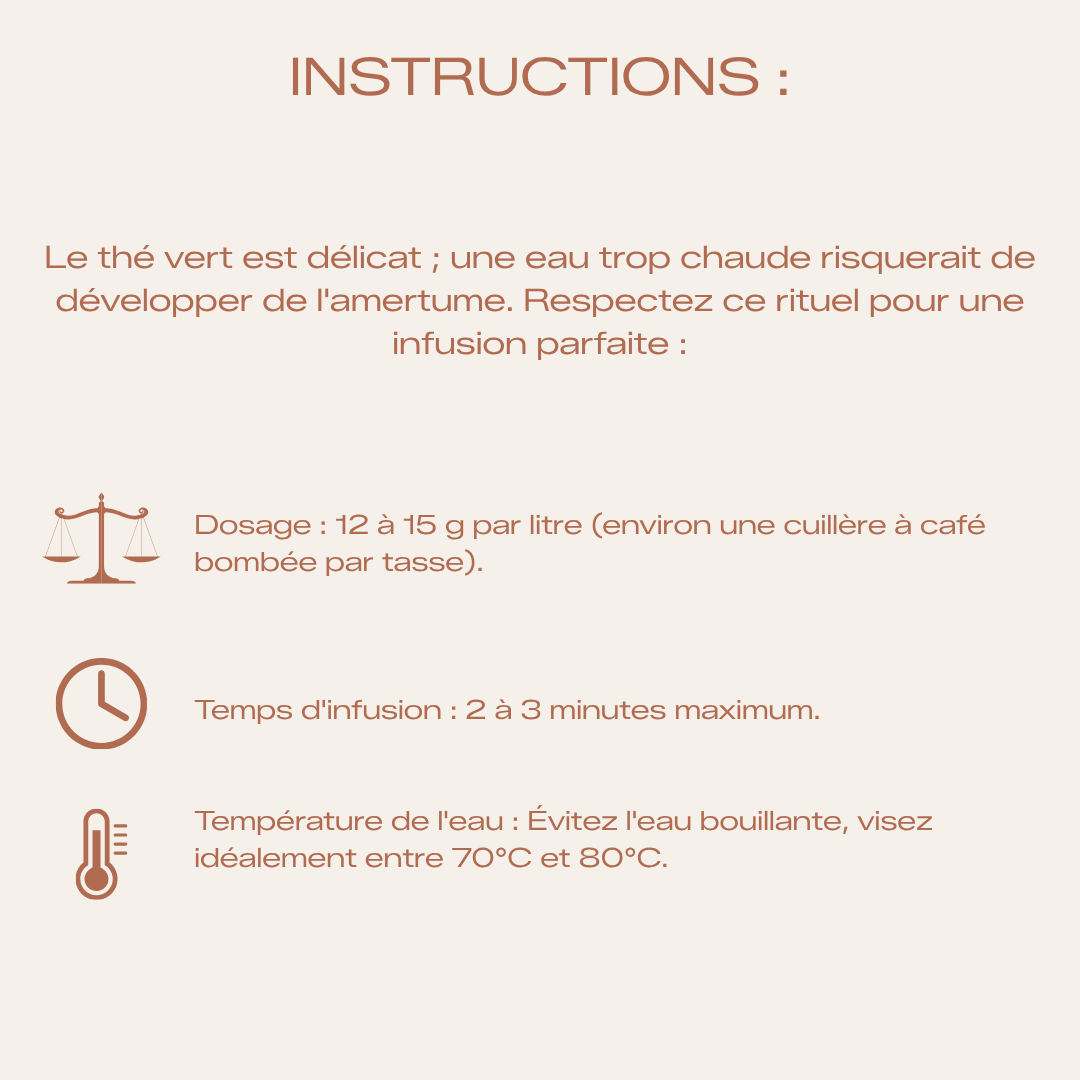 INSTRUCTIONS :

Le thé vert est délicat ; une eau trop chaude risquerait de développer de l'amertume. Respectez ce rituel pour une infusion parfaite :

Dosage : 12 à 15 g par litre (environ une cuillère à café bombée par tasse).

Temps d'infusion : 2 à 3 minutes maximum.

Température de l'eau : Évitez l'eau bouillante, visez idéalement entre 70°C et 80°C.